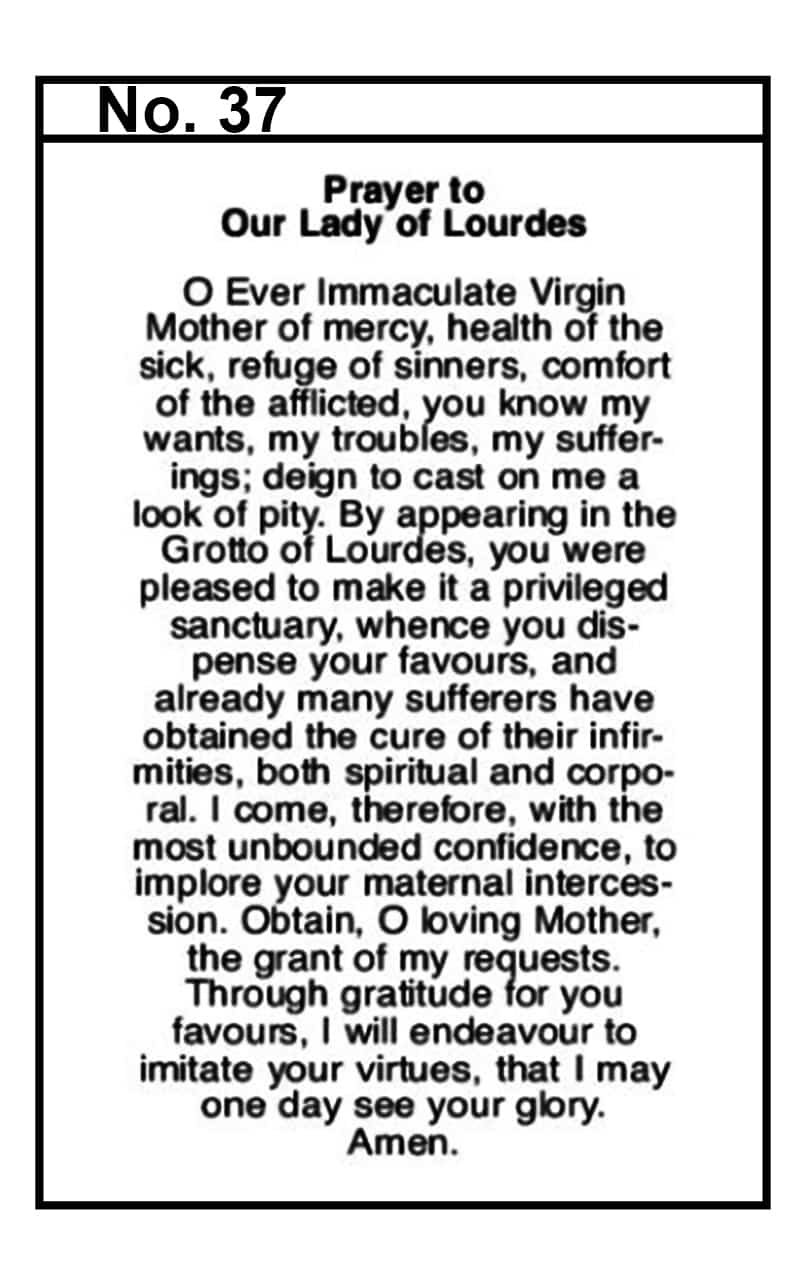 No. 37

Prayer to
Our Lady of Lourdes

O Ever Immaculate Virgin Mother of mercy, health of the sick, refuge of sinners, comfort of the afflicted, you know my wants, my troubles, my sufferings; deign to cast on me a look of pity. By appearing in the Grotto of Lourdes, you were pleased to make it a privileged sanctuary, whence you dispense your favours, and already many sufferers have obtained the cure of their infirmities, both spiritual and corporal. I come, therefore, with the most unbounded confidence, to implore your maternal intercession. Obtain, O loving Mother, the grant of my requests. Through gratitude for you favours, I will endeavour to imitate your virtues, that I may one day see your glory.
Amen.